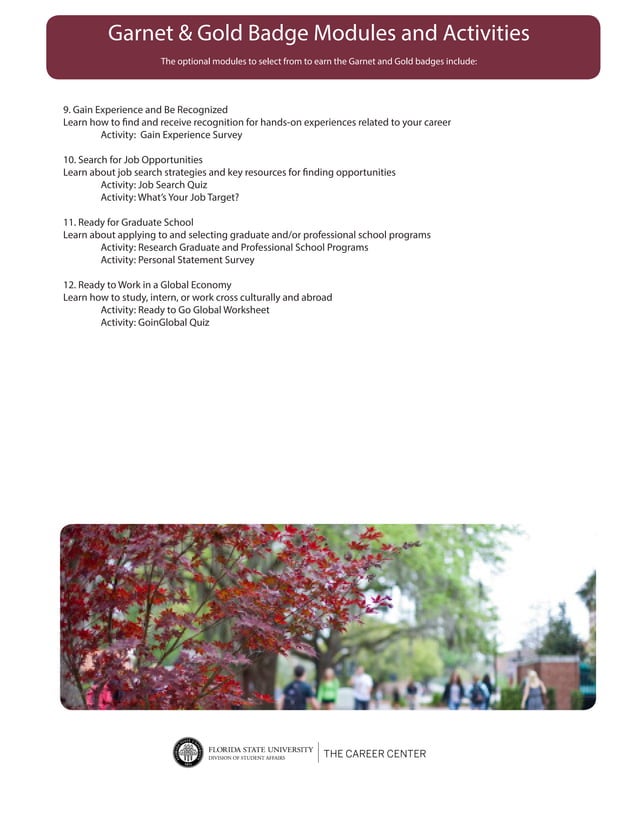 Garnet & Gold Badge Modules and Activities

The optional modules to select from to earn the Garnet and Gold badges include:

9. Gain Experience and Be Recognized
Learn how to find and receive recognition for hands-on experiences related to your career
Activity: Gain Experience Survey

10. Search for Job Opportunities
Learn about job search strategies and key resources for finding opportunities
Activity: Job Search Quiz
Activity: What's Your Job Target?

11. Ready for Graduate School
Learn about applying to and selecting graduate and/or professional school programs
Activity: Research Graduate and Professional School Programs
Activity: Personal Statement Survey

12. Ready to Work in a Global Economy
Learn how to study, intern, or work cross culturally and abroad
Activity: Ready to Go Global Worksheet
Activity: GoinGlobal Quiz

FLORIDA STATE UNIVERSITY
DIVISION OF STUDENT AFFAIRS
THE CAREER CENTER